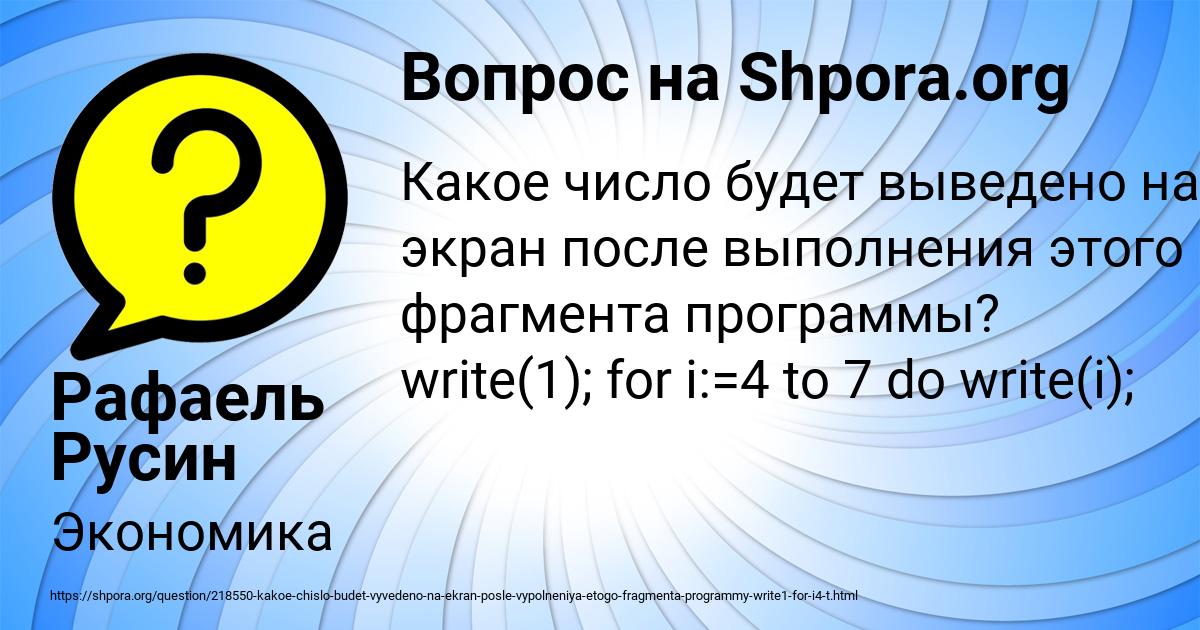 Вопрос на Shpora.org

Какое число будет выведено на экран после выполнения этого фрагмента программы? write(1); for i:=4 to 7 do write(i);

Рафаель Русин

Экономика

https://shpora.org/question/218550-kakoe-chislo-budet-vyvedeno-na-ekran-posle-vypolneniya-etogo-fragmenta-programmy-write1-for-i4-t.html